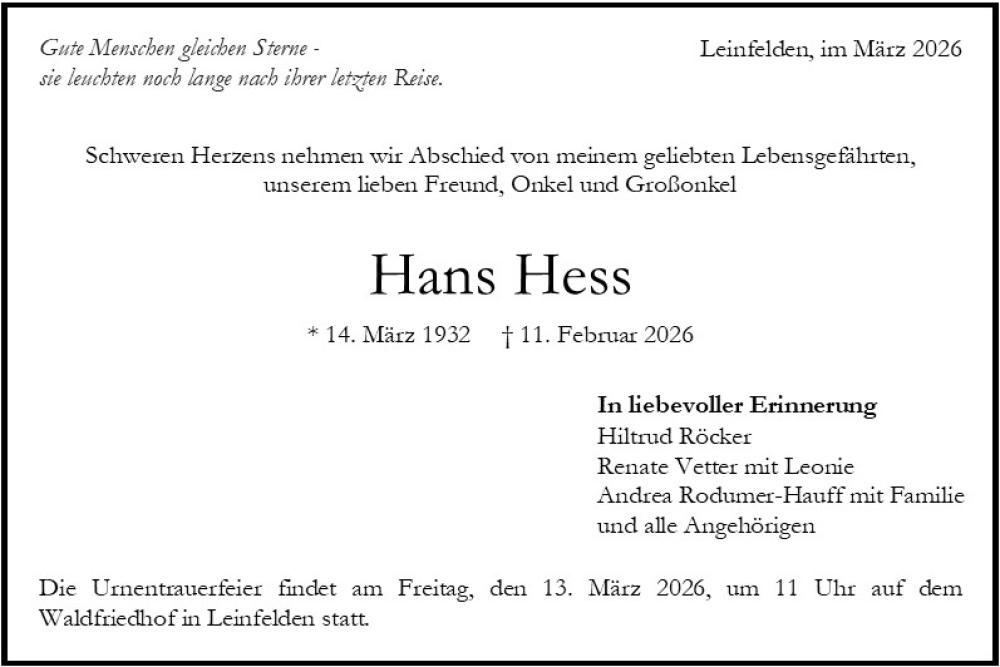 Gute Menschen gleichen Sterne -
sie leuchten noch lange nach ihrer letzten Reise.

Leinfelden, im März 2026

Schweren Herzens nehmen wir Abschied von meinem geliebten Lebensgefährten, unserem lieben Freund, Onkel und Großonkel

Hans Hess

* 14. März 1932    † 11. Februar 2026

In liebevoller Erinnerung
Hiltrud Röcker
Renate Vetter mit Leonie
Andrea Rodumer-Hauff mit Familie
und alle Angehörigen

Die Urnentrauerfeier findet am Freitag, den 13. März 2026, um 11 Uhr auf dem Waldfriedhof in Leinfelden statt.